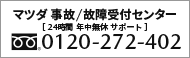 マツダ 事故/故障受付センター
[ 24時間 年中無休 サポート ]
0120-272-402